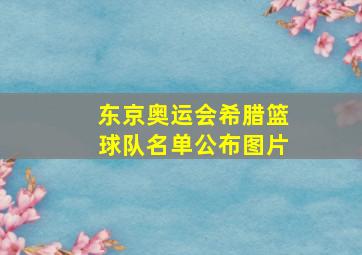 东京奥运会希腊篮球队名单公布图片